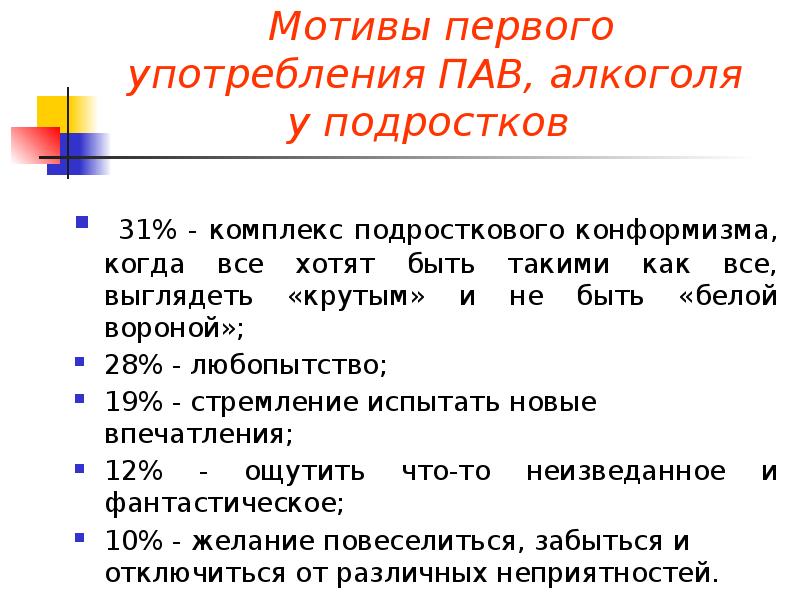 Мотивы первого употребления ПАВ, алкоголя у подростков

31% - комплекс подросткового конформизма, когда все хотят быть такими как все, выглядеть «крутым» и не быть «белой вороной»;

28% - любопытство;

19% - стремление испытать новые впечатления;

12% - ощутить что-то неизведанное и фантастическое;

10% - желание повеселиться, забыться и отключиться от различных неприятностей.